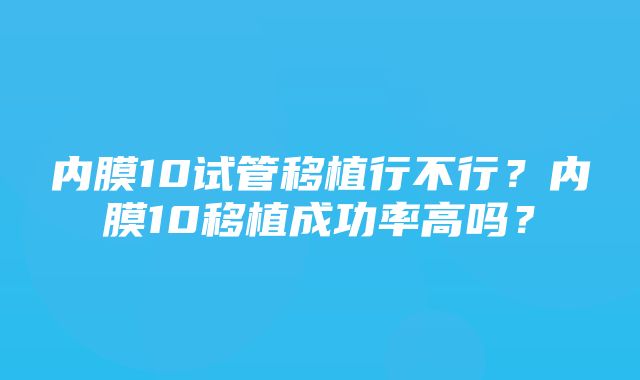 内膜10试管移植行不行？内膜10移植成功率高吗？